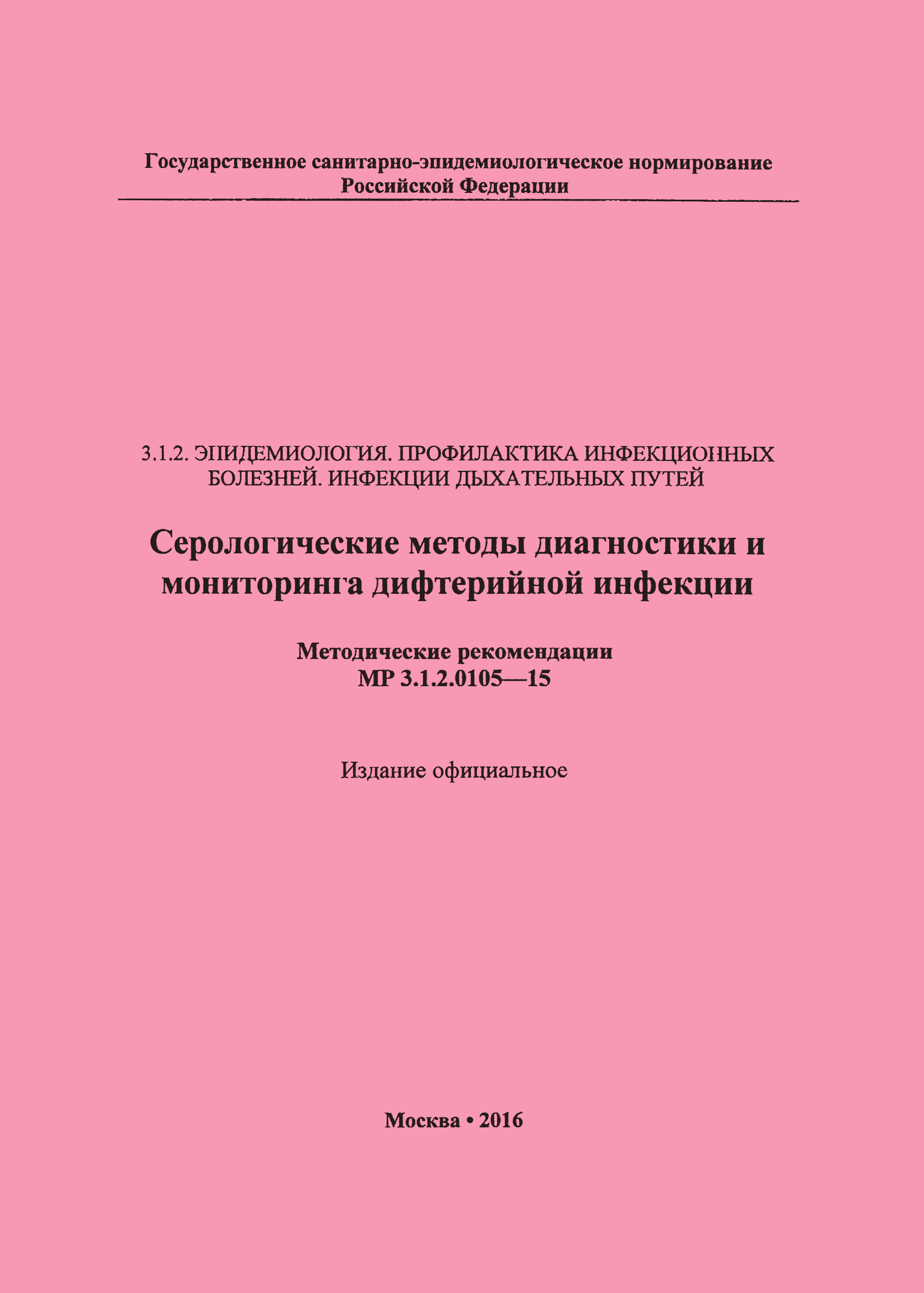 Государственное санитарно-эпидемиологическое нормирование
Российской Федерации

3.1.2. ЭПИДЕМИОЛОГИЯ. ПРОФИЛАКТИКА ИНФЕКЦИОННЫХ БОЛЕЗНЕЙ. ИНФЕКЦИИ ДЫХАТЕЛЬНЫХ ПУТЕЙ

Серологические методы диагностики и мониторинга дифтерийной инфекции

Методические рекомендации
МР 3.1.2.0105—15

Издание официальное

Москва • 2016